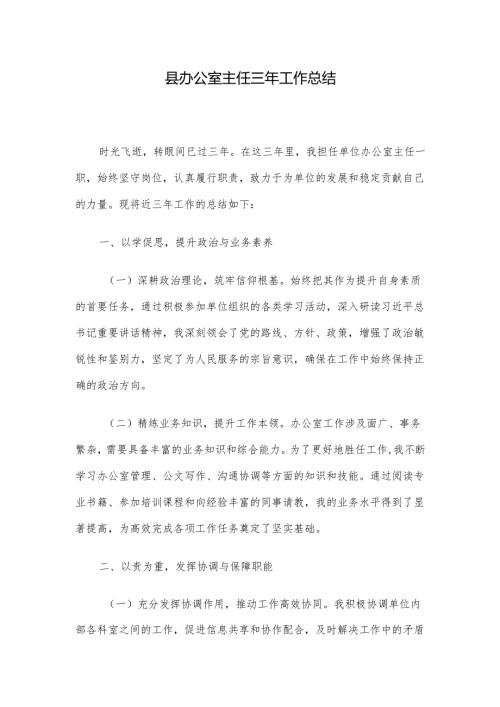 县办公室主任三年工作总结

时光飞逝，转眼间已过三年。在这三年里，我担任单位办公室主任一职，始终坚守岗位，认真履行职责，致力于为单位的发展和稳定贡献自己的力量。现将近三年工作的总结如下：

一、以学促思，提升政治与业务素养

（一）深耕政治理论，筑牢信仰根基。始终把其作为提升自身素质的首要任务，通过积极参加单位组织的各类学习活动，深入研读习近平总书记重要讲话精神，我深刻领会了党的路线、方针、政策，增强了政治敏锐性和鉴别力，坚定了为人民服务的宗旨意识，确保在工作中始终保持正确的政治方向。

（二）精练业务知识，提升工作本领。办公室工作涉及面广、事务繁杂，需要具备丰富的业务知识和综合能力。为了更好地胜任工作，我不断学习办公室管理、公文写作、沟通协调等方面的知识和技能。通过阅读专业书籍、参加培训课程和向经验丰富的同事请教，我的业务水平得到了显著提高，为高效完成各项工作任务奠定了坚实基础。

二、以责为重，发挥协调与保障职能

（一）充分发挥协调作用，推动工作高效协同。我积极协调单位内部各科室之间的工作，促进信息共享和协作配合，及时解决工作中的矛盾